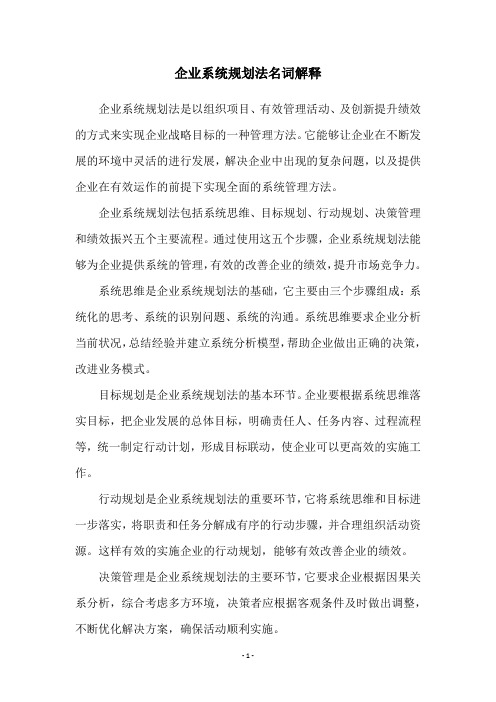 企业系统规划法名词解释

企业系统规划法是以组织项目、有效管理活动、及创新提升绩效的方式来实现企业战略目标的一种管理方法。它能够让企业在不断发展的环境中灵活的进行发展，解决企业中出现的复杂问题，以及提供企业在有效运作的前提下实现全面的系统管理方法。

企业系统规划法包括系统思维、目标规划、行动规划、决策管理和绩效振兴五个主要流程。通过使用这五个步骤，企业系统规划法能够为企业提供系统的管理，有效的改善企业的绩效，提升市场竞争力。

系统思维是企业系统规划法的基础，它主要由三个步骤组成：系统化的思考、系统的识别问题、系统的沟通。系统思维要求企业分析当前状况，总结经验并建立系统分析模型，帮助企业做出正确的决策，改进业务模式。

目标规划是企业系统规划法的基本环节。企业要根据系统思维落实目标，把企业发展的总体目标，明确责任人、任务内容、过程流程等，统一制定行动计划，形成目标联动，使企业可以更高效的实施工作。

行动规划是企业系统规划法的重要环节，它将系统思维和目标进一步落实，将职责和任务分解成有序的行动步骤，并合理组织活动资源。这样有效的实施企业的行动规划，能够有效改善企业的绩效。

决策管理是企业系统规划法的主要环节，它要求企业根据因果关系分析，综合考虑多方环境，决策者应根据客观条件及时做出调整，不断优化解决方案，确保活动顺利实施。

- 1 -